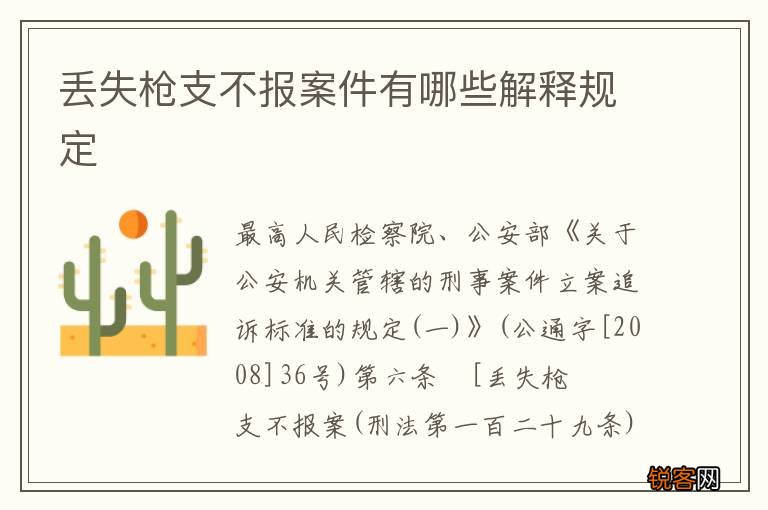 丢失枪支不报案件有哪些解释规定

最高人民检察院、公安部《关于公安机关管辖的刑事案件立案追诉标准的规定(一)》(公通字[2008]36号)第六条 [丢失枪支不报案(刑法第一百二十九条)

锐客网